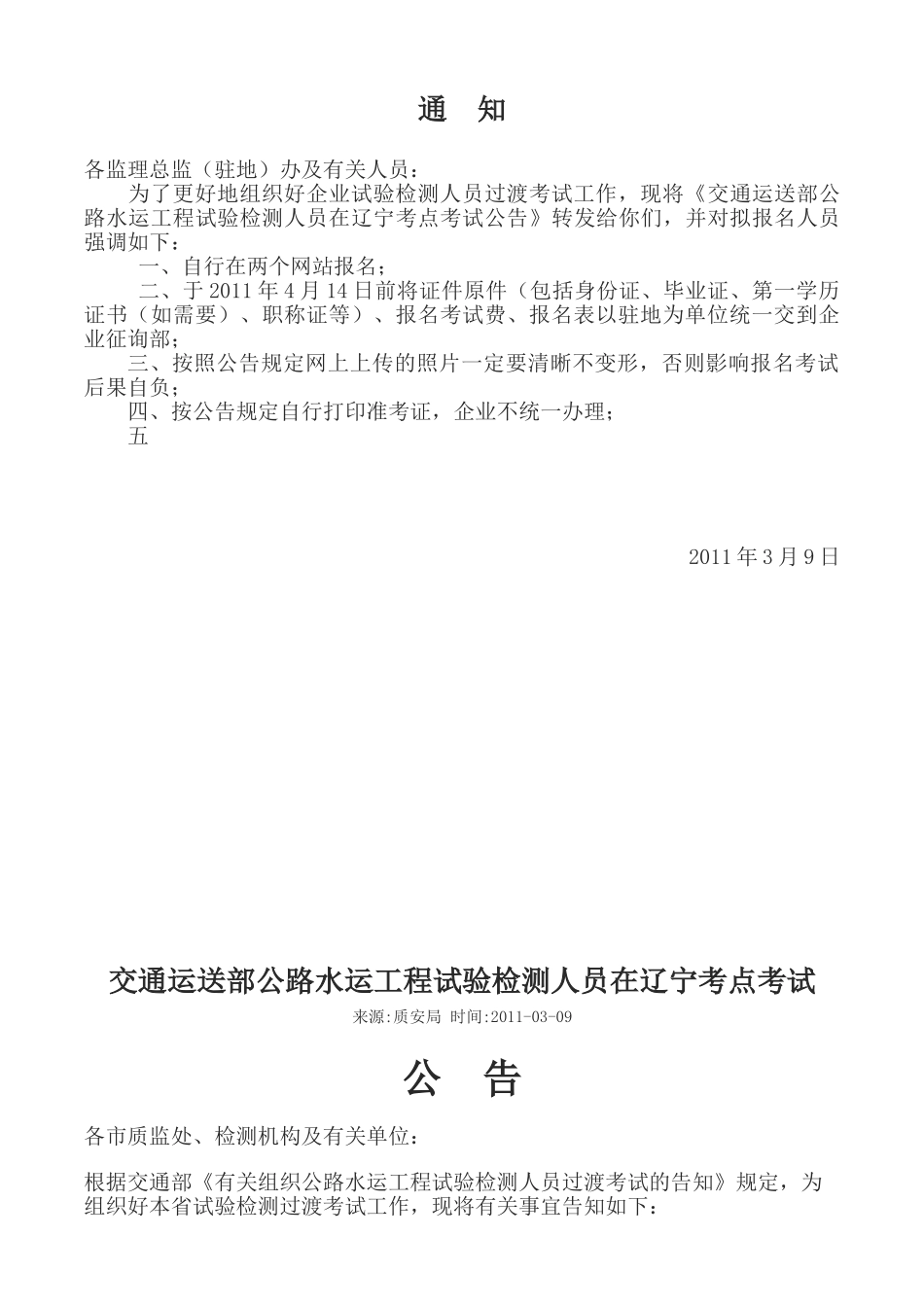 通　知

各监理总监（驻地）办及有关人员：

为了更好地组织好企业试验检测人员过渡考试工作，现将《交通运送部公路水运工程试验检测人员在辽宁考点考试公告》转发给你们，并对拟报名人员强调如下：

一、自行在两个网站报名；

二、于 2011 年 4 月 14 日前将证件原件（包括身份证、毕业证、第一学历证书（如需要）、职称证等）、报名考试费、报名表以驻地为单位统一交到企业征询部；

三、按照公告规定网上上传的照片一定要清晰不变形，否则影响报名考试后果自负；

四、按公告规定自行打印准考证，企业不统一办理；

五

2011 年 3 月 9 日

交通运送部公路水运工程试验检测人员在辽宁考点考试

来源:质安局 时间:2011-03-09

公　告

各市质监处、检测机构及有关单位：

根据交通部《有关组织公路水运工程试验检测人员过渡考试的告知》规定，为组织好本省试验检测过渡考试工作，现将有关事宜告知如下：